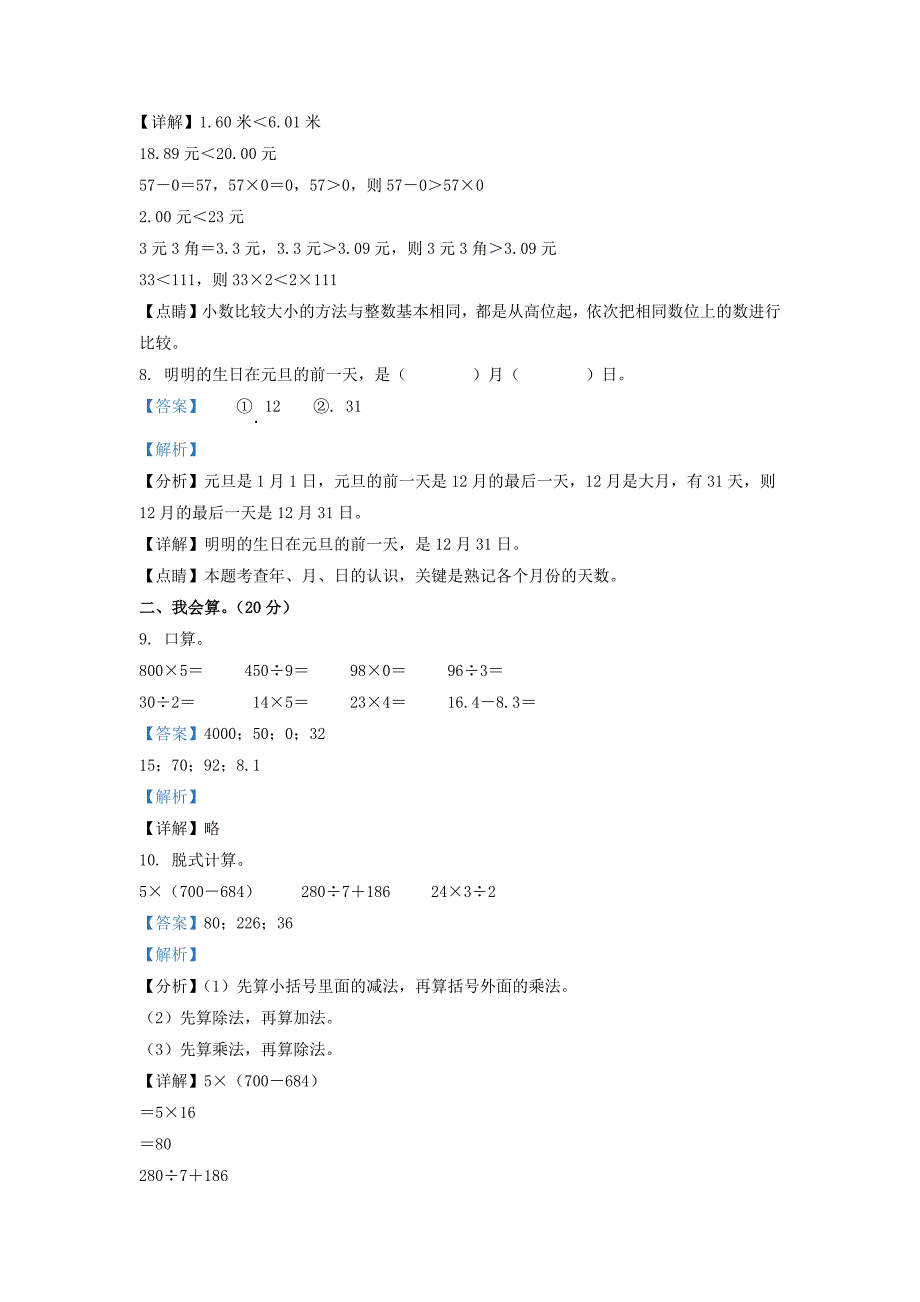 【详解】1.60 米＜6.01 米
18.89 元＜20.00 元
57－0＝57，57×0＝0，57＞0，则 57－0＞57×0
2.00 元＜23 元
3 元 3 角＝3.3 元，3.3 元＞3.09 元，则 3 元 3 角＞3.09 元
33＜111，则 33×2＜2×111
【点睛】小数比较大小的方法与整数基本相同，都是从高位起，依次把相同数位上的数进行比较。

8. 明明的生日在元旦的前一天，是（　　）月（　　）日。
【答案】　① 12　②. 31
【解析】
【分析】元旦是 1 月 1 日，元旦的前一天是 12 月的最后一天，12 月是大月，有 31 天，则 12 月的最后一天是 12 月 31 日。
【详解】明明的生日在元旦的前一天，是 12 月 31 日。
【点睛】本题考查年、月、日的认识，关键是熟记各个月份的天数。

二、我会算。（20 分）
9. 口算。
800×5＝　450÷9＝　98×0＝　96÷3＝
30÷2＝　14×5＝　23×4＝　16.4－8.3＝
【答案】4000；50；0；32
15；70；92；8.1
【解析】
【详解】略

10. 脱式计算。
5×（700－684）　280÷7＋186　24×3÷2
【答案】80；226；36
【解析】
【分析】(1）先算小括号里面的减法，再算括号外面的乘法。
(2）先算除法，再算加法。
(3）先算乘法，再算除法。
【详解】5×（700－684）
＝5×16
＝80
280÷7＋186